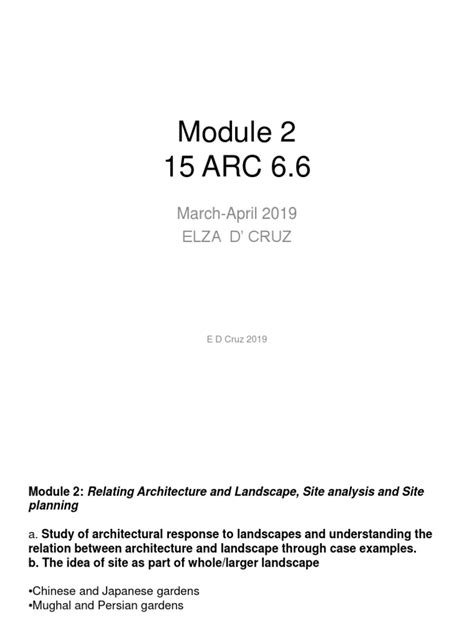 Module 2
15 ARC 6.6

March-April 2019
ELZA D' CRUZ

E D Cruz 2019

Module 2: Relating Architecture and Landscape, Site analysis and Site planning

a. Study of architectural response to landscapes and understanding the relation between architecture and landscape through case examples.
b. The idea of site as part of whole/larger landscape

•Chinese and Japanese gardens
•Mughal and Persian gardens